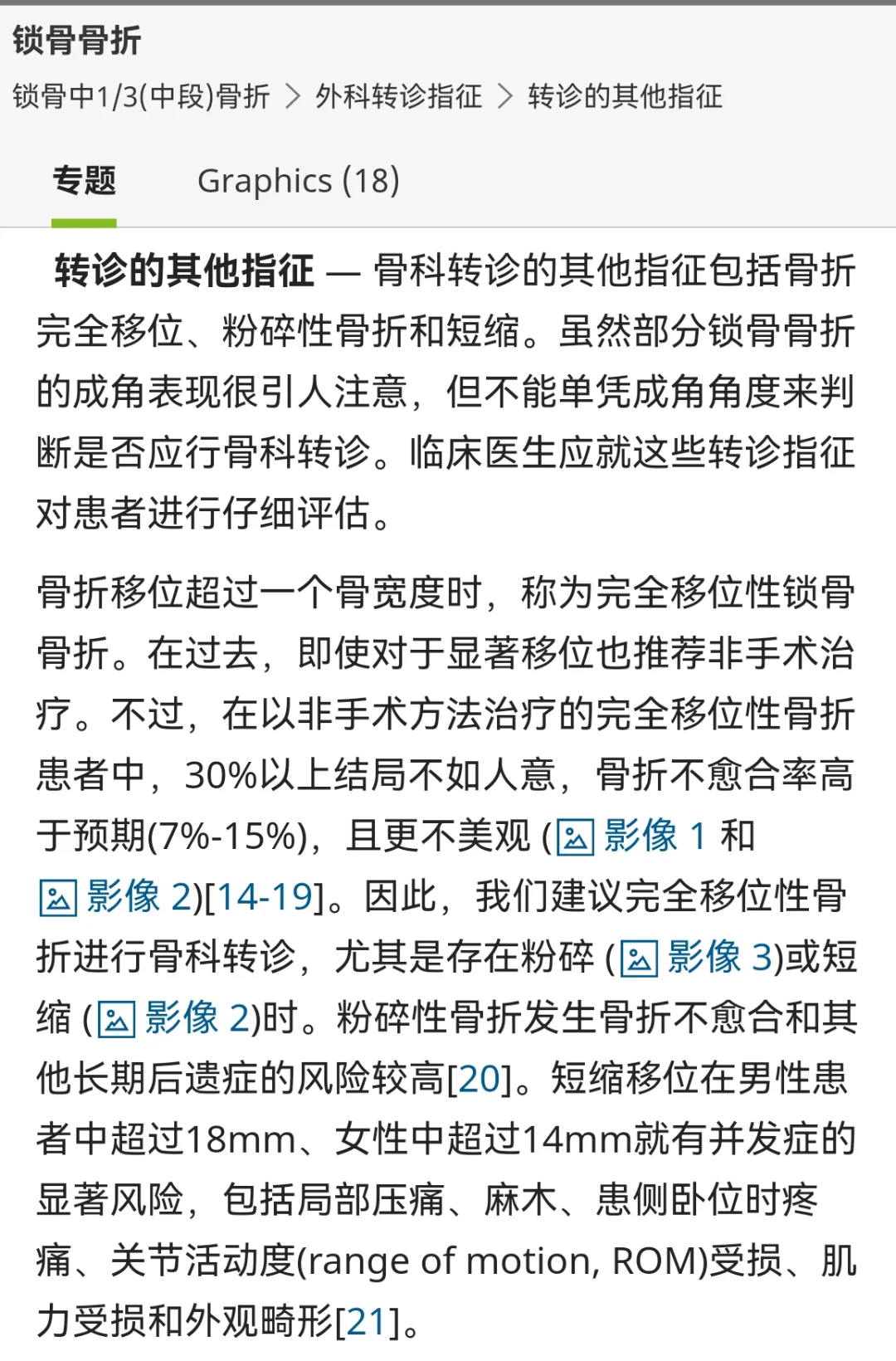 锁骨骨折

锁骨中1/3(中段)骨折 > 外科转诊指征 > 转诊的其他指征

专题 Graphics (18)

转诊的其他指征 — 骨科转诊的其他指征包括骨折完全移位、粉碎性骨折和短缩。虽然部分锁骨骨折的成角表现很引人注意，但不能单凭成角角度来判断是否应行骨科转诊。临床医生应就这些转诊指征对患者进行仔细评估。

骨折移位超过一个骨宽度时，称为完全移位性锁骨骨折。在过去，即使对于显著移位也推荐非手术治疗。不过，在以非手术方法治疗的完全移位性骨折患者中，30%以上结局不如人意，骨折不愈合率高于预期(7%-15%)，且更不美观 (影像 1 和 影像 2)[14-19]。因此，我们建议完全移位性骨折进行骨科转诊，尤其是存在粉碎 (影像 3)或短缩 (影像 2)时。粉碎性骨折发生骨折不愈合和其他长期后遗症的风险较高[20]。短缩移位在男性患者中超过18mm、女性中超过14mm就有并发症的显著风险，包括局部压痛、麻木、患侧卧位时疼痛、关节活动度(range of motion, ROM)受损、肌力受损和外观畸形[21]。